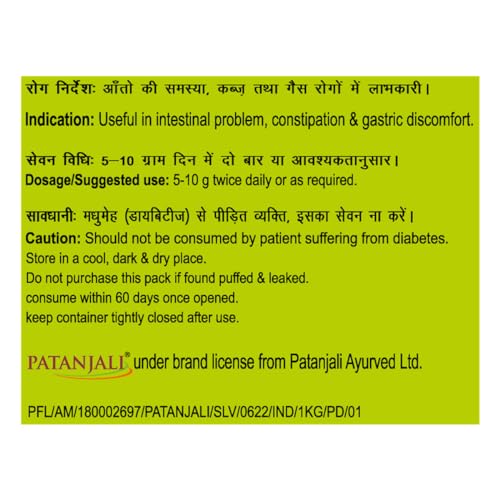 रोग निर्देशः आँतो की समस्या, कब्ज़ तथा गैस रोगों में लाभकारी।

Indication: Useful in intestinal problem, constipation & gastric discomfort.

सेवन विधिः 5–10 ग्राम दिन में दो बार या आवश्यकतानुसार।
Dosage/Suggested use: 5-10 g twice daily or as required.

सावधानीः मधुमेह (डायबिटीज) से पीड़ित व्यक्ति, इसका सेवन ना करें।
Caution: Should not be consumed by patient suffering from diabetes.
Store in a cool, dark & dry place.
Do not purchase this pack if found puffed & leaked.
consume within 60 days once opened.
keep container tightly closed after use.

PATANJALI® under brand license from Patanjali Ayurved Ltd.

PFL/AM/180002697/PATANJALI/SLV/0622/IND/1KG/PD/01